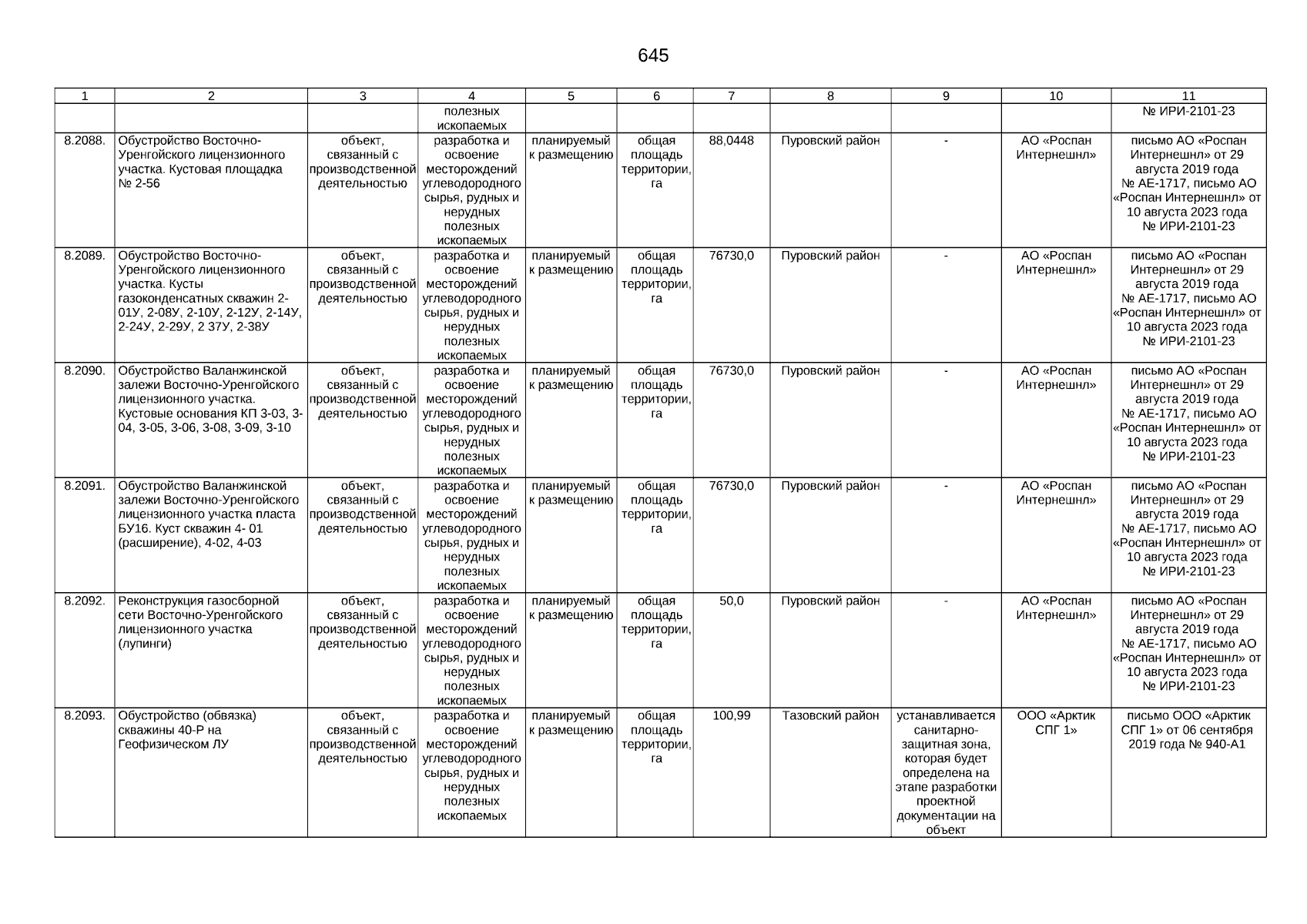 645

| 1 | 2 | 3 | 4 | 5 | 6 | 7 | 8 | 9 | 10 | 11 |
|---|---|---|---|---|---|---|---|---|---|---|
| | | | полезных ископаемых | | | | | | | № ИРИ-2101-23 |
| 8.2088. | Обустройство Восточно-Уренгойского лицензионного участка. Кустовая площадка № 2-56 | объект, связанный с производственной деятельностью | разработка и освоение месторождений углеводородного сырья, рудных и нерудных полезных ископаемых | планируемый к размещению | общая площадь территории, га | 88,0448 | Пуровский район | - | АО «Роспан Интернешнл» | письмо АО «Роспан Интернешнл» от 29 августа 2019 года № АЕ-1717, письмо АО «Роспан Интернешнл» от 10 августа 2023 года № ИРИ-2101-23 |
| 8.2089. | Обустройство Восточно-Уренгойского лицензионного участка. Кусты газоконденсатных скважин 2-01У, 2-08У, 2-10У, 2-12У, 2-14У, 2-24У, 2-29У, 2 37У, 2-38У | объект, связанный с производственной деятельностью | разработка и освоение месторождений углеводородного сырья, рудных и нерудных полезных ископаемых | планируемый к размещению | общая площадь территории, га | 76730,0 | Пуровский район | - | АО «Роспан Интернешнл» | письмо АО «Роспан Интернешнл» от 29 августа 2019 года № АЕ-1717, письмо АО «Роспан Интернешнл» от 10 августа 2023 года № ИРИ-2101-23 |
| 8.2090. | Обустройство Валанжинской залежи Восточно-Уренгойского лицензионного участка. Кустовые основания КП 3-03, 3-04, 3-05, 3-06, 3-08, 3-09, 3-10 | объект, связанный с производственной деятельностью | разработка и освоение месторождений углеводородного сырья, рудных и нерудных полезных ископаемых | планируемый к размещению | общая площадь территории, га | 76730,0 | Пуровский район | - | АО «Роспан Интернешнл» | письмо АО «Роспан Интернешнл» от 29 августа 2019 года № АЕ-1717, письмо АО «Роспан Интернешнл» от 10 августа 2023 года № ИРИ-2101-23 |
| 8.2091. | Обустройство Валанжинской залежи Восточно-Уренгойского лицензионного участка пласта БУ16. Куст скважин 4- 01 (расширение), 4-02, 4-03 | объект, связанный с производственной деятельностью | разработка и освоение месторождений углеводородного сырья, рудных и нерудных полезных ископаемых | планируемый к размещению | общая площадь территории, га | 76730,0 | Пуровский район | - | АО «Роспан Интернешнл» | письмо АО «Роспан Интернешнл» от 29 августа 2019 года № АЕ-1717, письмо АО «Роспан Интернешнл» от 10 августа 2023 года № ИРИ-2101-23 |
| 8.2092. | Реконструкция газосборной сети Восточно-Уренгойского лицензионного участка (лупинги) | объект, связанный с производственной деятельностью | разработка и освоение месторождений углеводородного сырья, рудных и нерудных полезных ископаемых | планируемый к размещению | общая площадь территории, га | 50,0 | Пуровский район | - | АО «Роспан Интернешнл» | письмо АО «Роспан Интернешнл» от 29 августа 2019 года № АЕ-1717, письмо АО «Роспан Интернешнл» от 10 августа 2023 года № ИРИ-2101-23 |
| 8.2093. | Обустройство (обвязка) скважины 40-Р на Геофизическом ЛУ | объект, связанный с производственной деятельностью | разработка и освоение месторождений углеводородного сырья, рудных и нерудных полезных ископаемых | планируемый к размещению | общая площадь территории, га | 100,99 | Тазовский район | устанавливается санитарно-защитная зона, которая будет определена на этапе разработки проектной документации на объект | ООО «Арктик СПГ 1» | письмо ООО «Арктик СПГ 1» от 06 сентября 2019 года № 940-А1 |